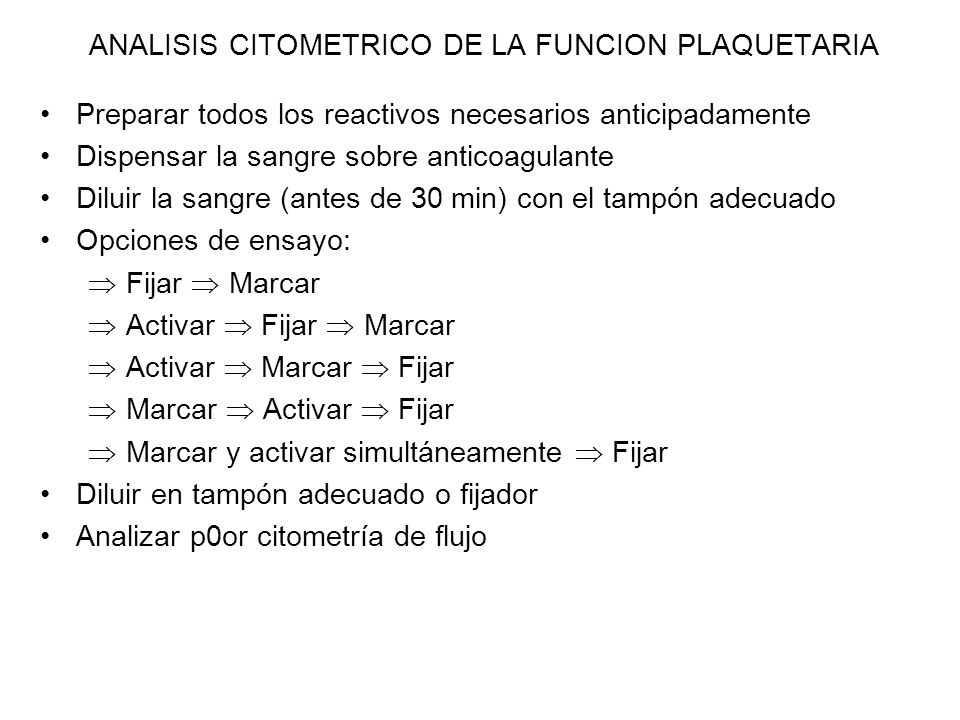 ANALISIS CITOMETRICO DE LA FUNCION PLAQUETARIA

• Preparar todos los reactivos necesarios anticipadamente
• Dispensar la sangre sobre anticoagulante
• Diluir la sangre (antes de 30 min) con el tampón adecuado
• Opciones de ensayo:
$\Rightarrow$ Fijar $\Rightarrow$ Marcar
$\Rightarrow$ Activar $\Rightarrow$ Fijar $\Rightarrow$ Marcar
$\Rightarrow$ Activar $\Rightarrow$ Marcar $\Rightarrow$ Fijar
$\Rightarrow$ Marcar $\Rightarrow$ Activar $\Rightarrow$ Fijar
$\Rightarrow$ Marcar y activar simultáneamente $\Rightarrow$ Fijar
• Diluir en tampón adecuado o fijador
• Analizar p0or citometría de flujo